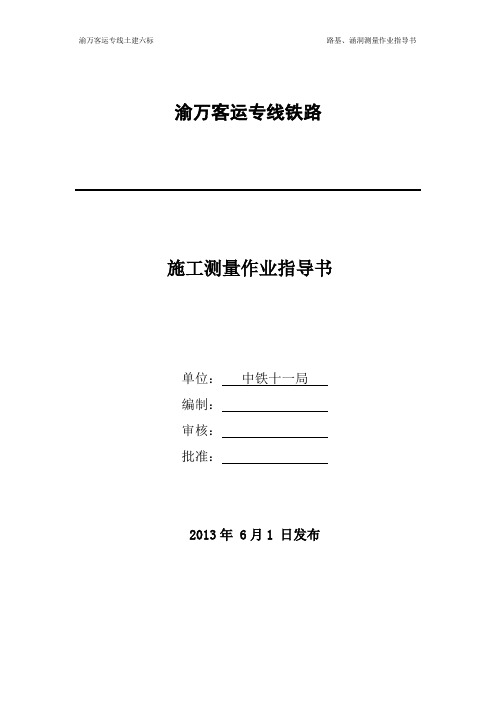 渝万客运专线土建六标

路基、涵洞测量作业指导书

渝万客运专线铁路

施工测量作业指导书

单位： 中铁十一局

编制：

审核：

批准：

2013 年 6 月 1 日发布